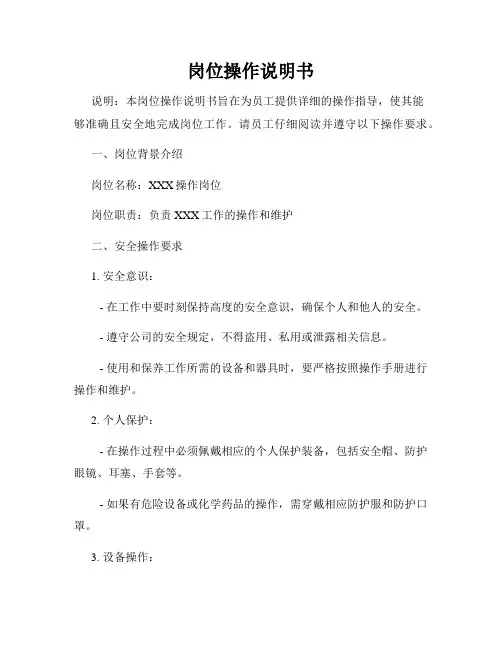 岗位操作说明书

说明：本岗位操作说明书旨在为员工提供详细的操作指导，使其能够准确且安全地完成岗位工作。请员工仔细阅读并遵守以下操作要求。

一、岗位背景介绍

岗位名称：XXX 操作岗位

岗位职责：负责 XXX 工作的操作和维护

二、安全操作要求

1. 安全意识：

- 在工作中要时刻保持高度的安全意识，确保个人和他人的安全。

- 遵守公司的安全规定，不得盗用、私用或泄露相关信息。

- 使用和保养工作所需的设备和器具时，要严格按照操作手册进行操作和维护。

2. 个人保护：

- 在操作过程中必须佩戴相应的个人保护装备，包括安全帽、防护眼镜、耳塞、手套等。

- 如果有危险设备或化学药品的操作，需穿戴相应防护服和防护口罩。

3. 设备操作：